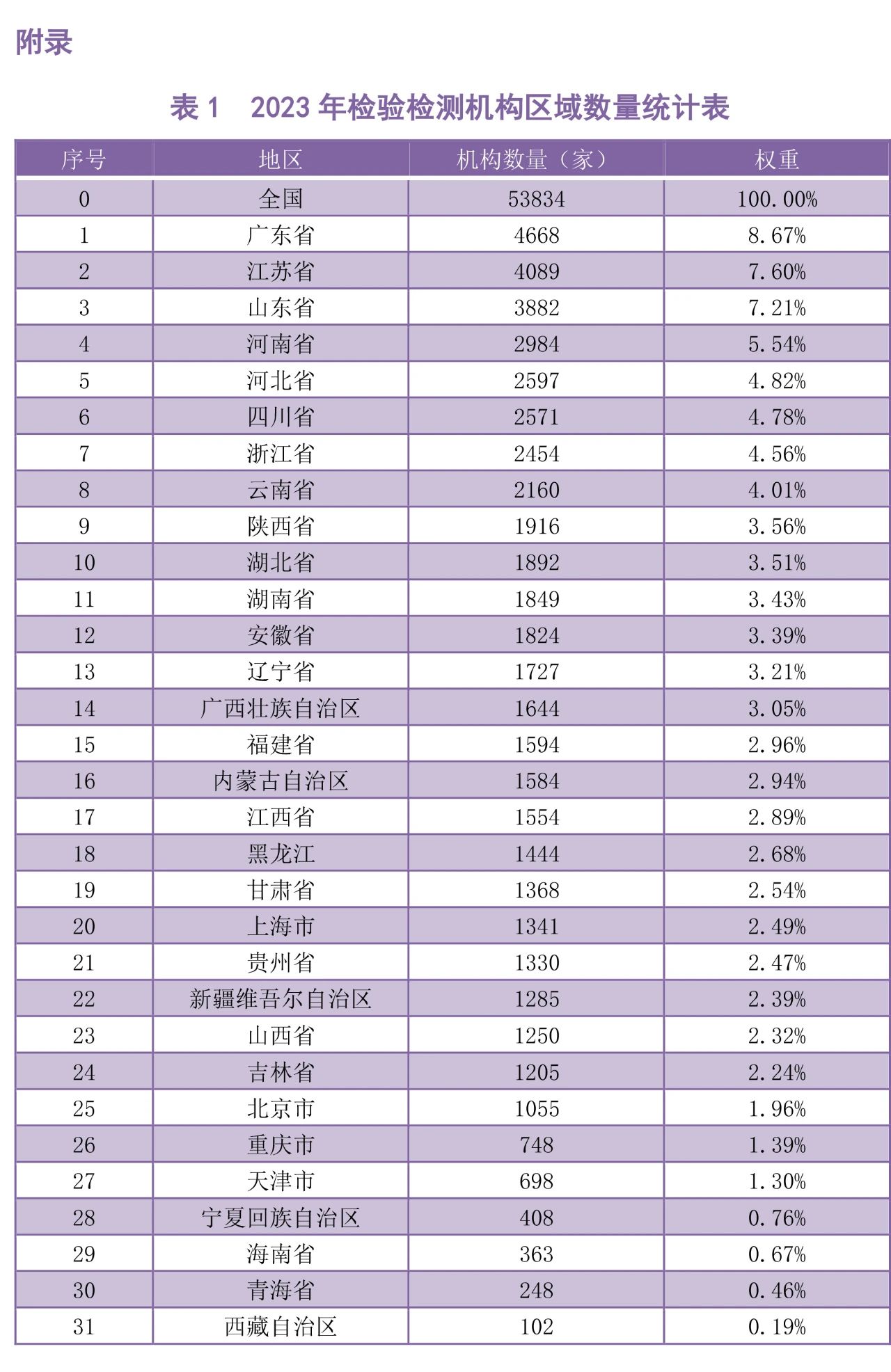 附录

表 1　2023 年检验检测机构区域数量统计表

| 序号 | 地区 | 机构数量（家） | 权重 |
|---|---|---|---|
| 0 | 全国 | 53834 | 100.00% |
| 1 | 广东省 | 4668 | 8.67% |
| 2 | 江苏省 | 4089 | 7.60% |
| 3 | 山东省 | 3882 | 7.21% |
| 4 | 河南省 | 2984 | 5.54% |
| 5 | 河北省 | 2597 | 4.82% |
| 6 | 四川省 | 2571 | 4.78% |
| 7 | 浙江省 | 2454 | 4.56% |
| 8 | 云南省 | 2160 | 4.01% |
| 9 | 陕西省 | 1916 | 3.56% |
| 10 | 湖北省 | 1892 | 3.51% |
| 11 | 湖南省 | 1849 | 3.43% |
| 12 | 安徽省 | 1824 | 3.39% |
| 13 | 辽宁省 | 1727 | 3.21% |
| 14 | 广西壮族自治区 | 1644 | 3.05% |
| 15 | 福建省 | 1594 | 2.96% |
| 16 | 内蒙古自治区 | 1584 | 2.94% |
| 17 | 江西省 | 1554 | 2.89% |
| 18 | 黑龙江 | 1444 | 2.68% |
| 19 | 甘肃省 | 1368 | 2.54% |
| 20 | 上海市 | 1341 | 2.49% |
| 21 | 贵州省 | 1330 | 2.47% |
| 22 | 新疆维吾尔自治区 | 1285 | 2.39% |
| 23 | 山西省 | 1250 | 2.32% |
| 24 | 吉林省 | 1205 | 2.24% |
| 25 | 北京市 | 1055 | 1.96% |
| 26 | 重庆市 | 748 | 1.39% |
| 27 | 天津市 | 698 | 1.30% |
| 28 | 宁夏回族自治区 | 408 | 0.76% |
| 29 | 海南省 | 363 | 0.67% |
| 30 | 青海省 | 248 | 0.46% |
| 31 | 西藏自治区 | 102 | 0.19% |